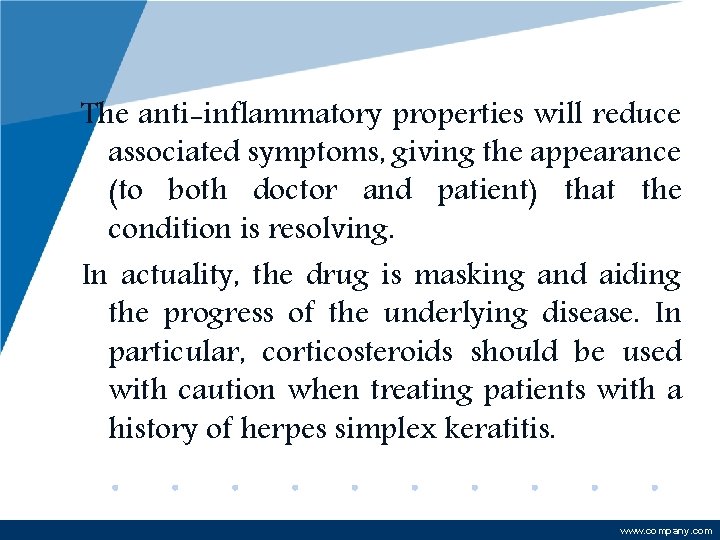 The anti-inflammatory properties will reduce associated symptoms, giving the appearance (to both doctor and patient) that the condition is resolving.

In actuality, the drug is masking and aiding the progress of the underlying disease. In particular, corticosteroids should be used with caution when treating patients with a history of herpes simplex keratitis.

www.company.com